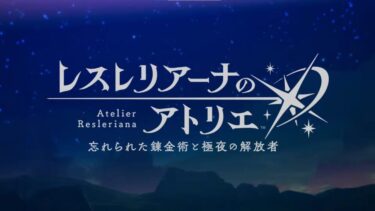 レスレリアーナの
Atelier Resleriana
アトリエ
忘れられた錬金術と極夜の解放者